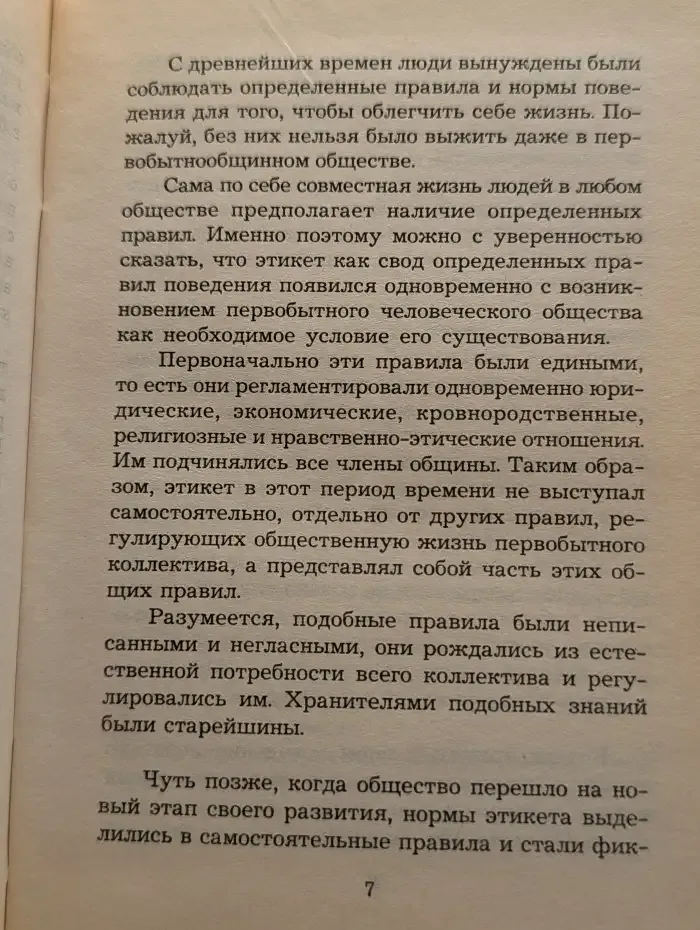 С древнейших времен люди вынуждены были соблюдать определенные правила и нормы поведения для того, чтобы облегчить себе жизнь. Пожалуй, без них нельзя было выжить даже в первобытнообщинном обществе.

Сама по себе совместная жизнь людей в любом обществе предполагает наличие определенных правил. Именно поэтому можно с уверенностью сказать, что этикет как свод определенных правил поведения появился одновременно с возникновением первобытного человеческого общества как необходимое условие его существования.

Первоначально эти правила были едиными, то есть они регламентировали одновременно юридические, экономические, кровнородственные, религиозные и нравственно-этические отношения. Им подчинялись все члены общины. Таким образом, этикет в этот период времени не выступал самостоятельно, отдельно от других правил, регулирующих общественную жизнь первобытного коллектива, а представлял собой часть этих общих правил.

Разумеется, подобные правила были неписанными и негласными, они рождались из естественной потребности всего коллектива и регулировались им. Хранителями подобных знаний были старейшины.

Чуть позже, когда общество перешло на новый этап своего развития, нормы этикета выделились в самостоятельные правила и стали фик-

7